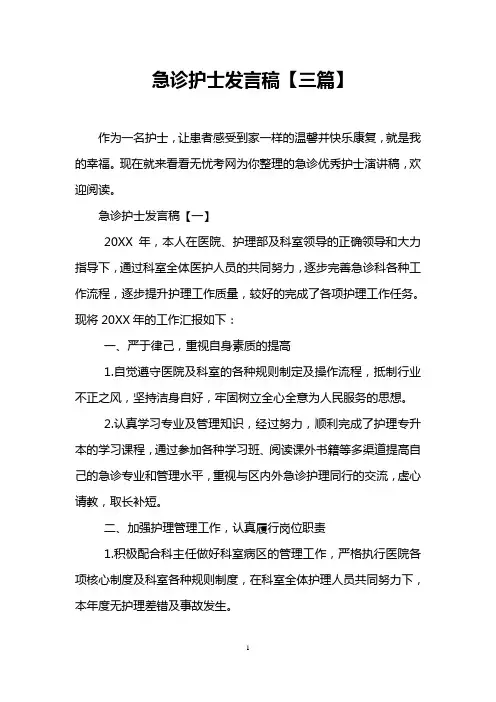 急诊护士发言稿【三篇】

作为一名护士，让患者感受到家一样的温馨并快乐康复，就是我的幸福。现在就来看看无忧考网为你整理的急诊优秀护士演讲稿，欢迎阅读。

急诊护士发言稿【一】

20XX 年，本人在医院、护理部及科室领导的正确领导和大力指导下，通过科室全体医护人员的共同努力，逐步完善急诊科各种工作流程，逐步提升护理工作质量，较好的完成了各项护理工作任务。现将 20XX 年的工作汇报如下：

一、严于律己，重视自身素质的提高

1.自觉遵守医院及科室的各种规则制定及操作流程，抵制行业不正之风，坚持洁身自好，牢固树立全心全意为人民服务的思想。

2.认真学习专业及管理知识，经过努力，顺利完成了护理专升本的学习课程，通过参加各种学习班、阅读课外书籍等多渠道提高自己的急诊专业和管理水平，重视与区内外急诊护理同行的交流，虚心请教，取长补短。

二、加强护理管理工作，认真履行岗位职责

1.积极配合科主任做好科室病区的管理工作，严格执行医院各项核心制度及科室各种规则制度，在科室全体护理人员共同努力下，本年度无护理差错及事故发生。

1